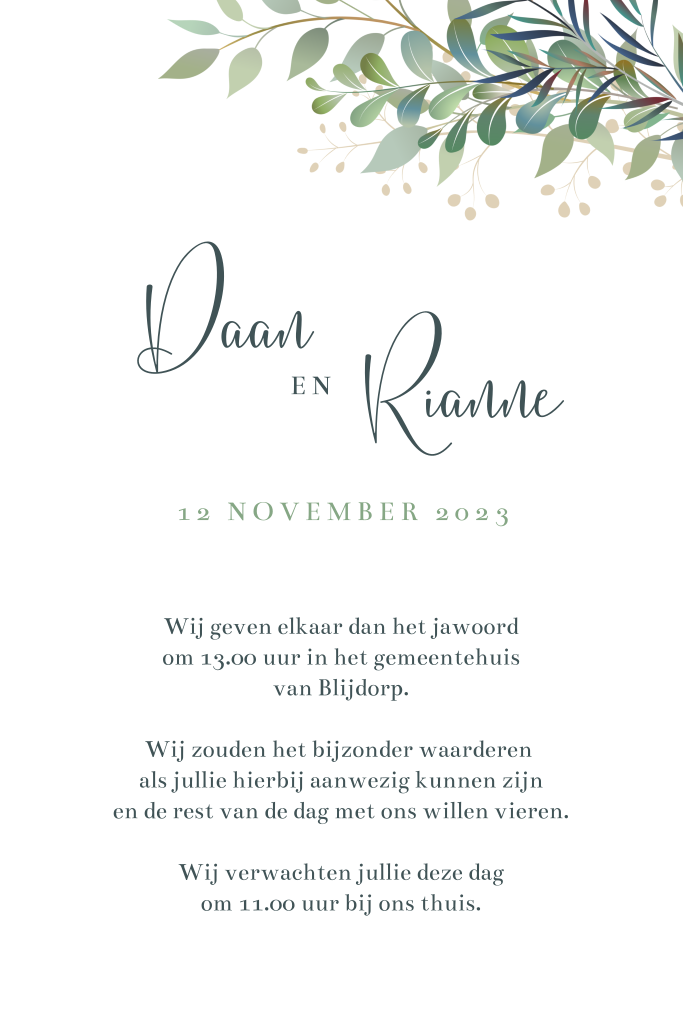 Daan
EN
Rianne

12 NOVEMBER 2023

Wij geven elkaar dan het jawoord om 13.00 uur in het gemeentehuis van Blijdorp.

Wij zouden het bijzonder waarderen als jullie hierbij aanwezig kunnen zijn en de rest van de dag met ons willen vieren.

Wij verwachten jullie deze dag om 11.00 uur bij ons thuis.